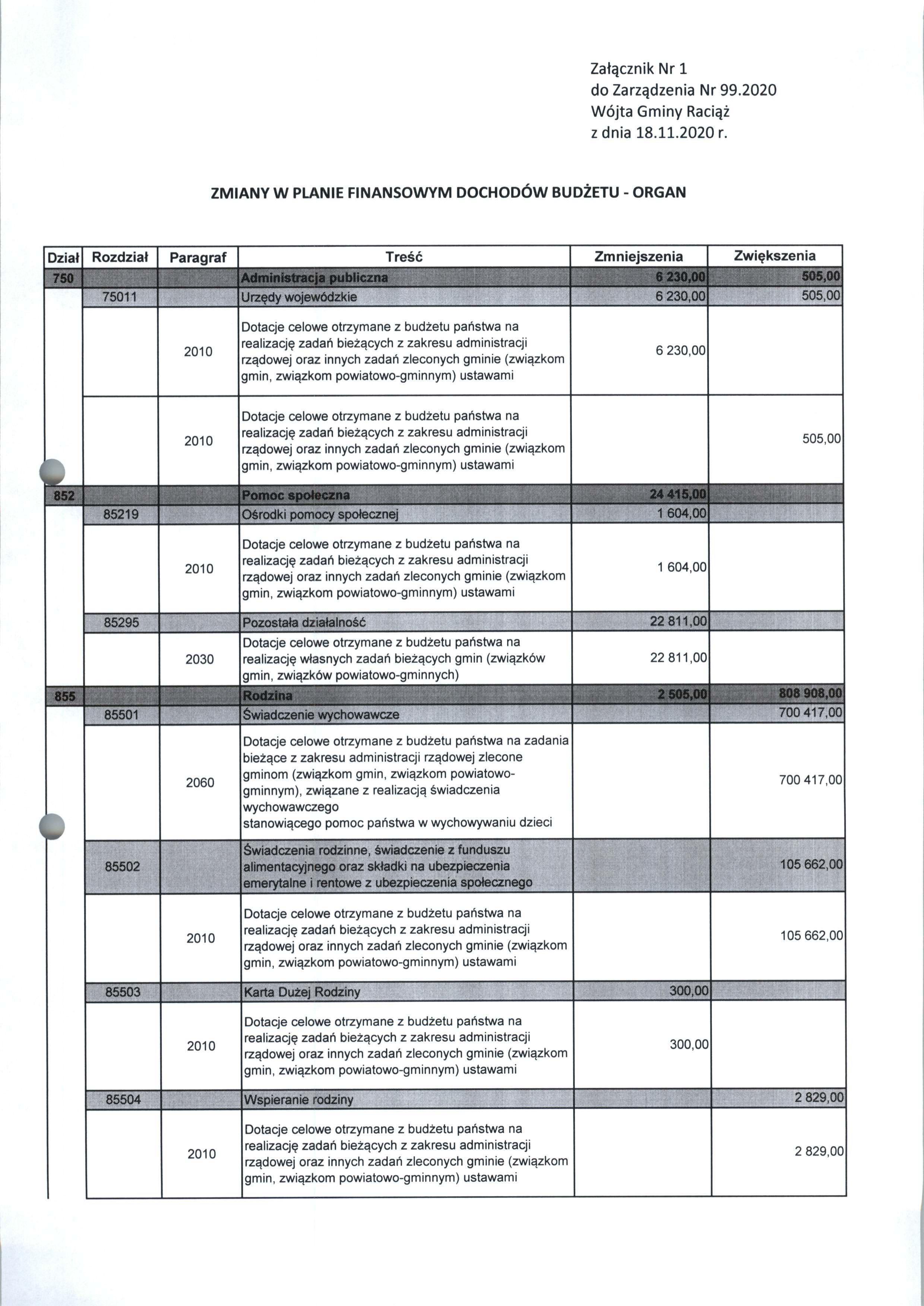 Załącznik Nr 1
do Zarządzenia Nr 99.2020
Wójta Gminy Raciąż
z dnia 18.11.2020 r.

ZMIANY W PLANIE FINANSOWYM DOCHODÓW BUDŻETU - ORGAN

| Dział | Rozdział | Paragraf | Treść | Zmniejszenia | Zwiększenia |
|---|---|---|---|---|---|
| 750 | | | Administracja publiczna | 6 230,00 | 505,00 |
| | 75011 | | Urzędy wojewódzkie | 6 230,00 | 505,00 |
| | | 2010 | Dotacje celowe otrzymane z budżetu państwa na realizację zadań bieżących z zakresu administracji rządowej oraz innych zadań zleconych gminie (związkom gmin, związkom powiatowo-gminnym) ustawami | 6 230,00 | |
| | | 2010 | Dotacje celowe otrzymane z budżetu państwa na realizację zadań bieżących z zakresu administracji rządowej oraz innych zadań zleconych gminie (związkom gmin, związkom powiatowo-gminnym) ustawami | | 505,00 |
| 852 | | | Pomoc społeczna | 24 415,00 | |
| | 85219 | | Ośrodki pomocy społecznej | 1 604,00 | |
| | | 2010 | Dotacje celowe otrzymane z budżetu państwa na realizację zadań bieżących z zakresu administracji rządowej oraz innych zadań zleconych gminie (związkom gmin, związkom powiatowo-gminnym) ustawami | 1 604,00 | |
| | 85295 | | Pozostała działalność | 22 811,00 | |
| | | 2030 | Dotacje celowe otrzymane z budżetu państwa na realizację własnych zadań bieżących gmin (związków gmin, związków powiatowo-gminnych) | 22 811,00 | |
| 855 | | | Rodzina | 2 505,00 | 808 908,00 |
| | 85501 | | Świadczenie wychowawcze | | 700 417,00 |
| | | 2060 | Dotacje celowe otrzymane z budżetu państwa na zadania bieżące z zakresu administracji rządowej zlecone gminom (związkom gmin, związkom powiatowo-gminnym), związane z realizacją świadczenia wychowawczego stanowiącego pomoc państwa w wychowywaniu dzieci | | 700 417,00 |
| | 85502 | | Świadczenia rodzinne, świadczenie z funduszu alimentacyjnego oraz składki na ubezpieczenia emerytalne i rentowe z ubezpieczenia społecznego | | 105 662,00 |
| | | 2010 | Dotacje celowe otrzymane z budżetu państwa na realizację zadań bieżących z zakresu administracji rządowej oraz innych zadań zleconych gminie (związkom gmin, związkom powiatowo-gminnym) ustawami | | 105 662,00 |
| | 85503 | | Karta Dużej Rodziny | 300,00 | |
| | | 2010 | Dotacje celowe otrzymane z budżetu państwa na realizację zadań bieżących z zakresu administracji rządowej oraz innych zadań zleconych gminie (związkom gmin, związkom powiatowo-gminnym) ustawami | 300,00 | |
| | 85504 | | Wspieranie rodziny | | 2 829,00 |
| | | 2010 | Dotacje celowe otrzymane z budżetu państwa na realizację zadań bieżących z zakresu administracji rządowej oraz innych zadań zleconych gminie (związkom gmin, związkom powiatowo-gminnym) ustawami | | 2 829,00 |